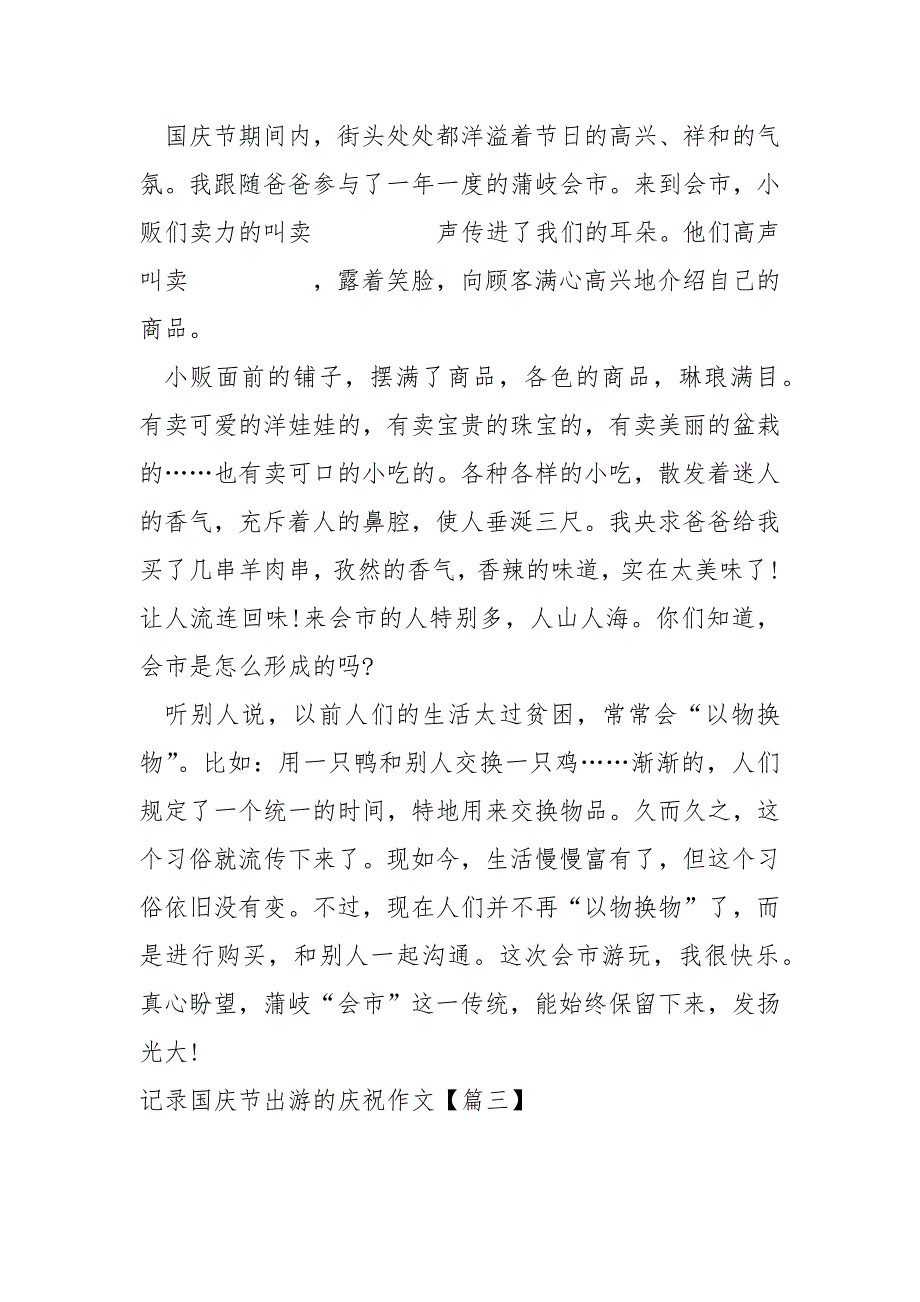 国庆节期间内，街头处处都洋溢着节日的高兴、祥和的气氛。我跟随爸爸参与了一年一度的蒲岐会市。来到会市，小贩们卖力的叫卖　　　　声传进了我们的耳朵。他们高声叫卖　　　　，露着笑脸，向顾客满心高兴地介绍自己的商品。

小贩面前的铺子，摆满了商品，各色的商品，琳琅满目。有卖可爱的洋娃娃的，有卖宝贵的珠宝的，有卖美丽的盆栽的……也有卖可口的小吃的。各种各样的小吃，散发着迷人的香气，充斥着人的鼻腔，使人垂涎三尺。我央求爸爸给我买了几串羊肉串，孜然的香气，香辣的味道，实在太美味了！让人流连回味!来会市的人特别多，人山人海。你们知道，会市是怎么形成的吗?

听别人说，以前人们的生活太过贫困，常常会“以物换物”。比如：用一只鸭和别人交换一只鸡……渐渐的，人们规定了一个统一的时间，特地用来交换物品。久而久之，这个习俗就流传下来了。现如今，生活慢慢富有了，但这个习俗依旧没有变。不过，现在人们并不再“以物换物”了，而是进行购买，和别人一起沟通。这次会市游玩，我很快乐。真心盼望，蒲岐“会市”这一传统，能始终保留下来，发扬光大!

记录国庆节出游的庆祝作文【篇三】